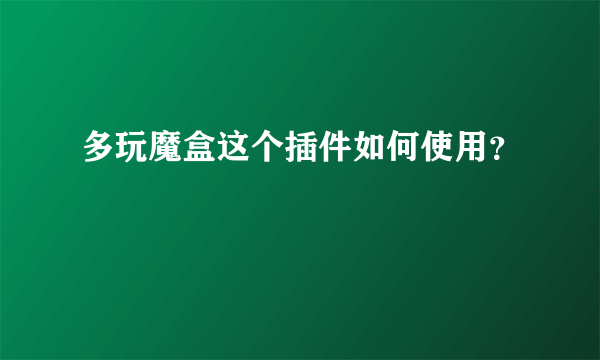 多玩魔盒这个插件如何使用?